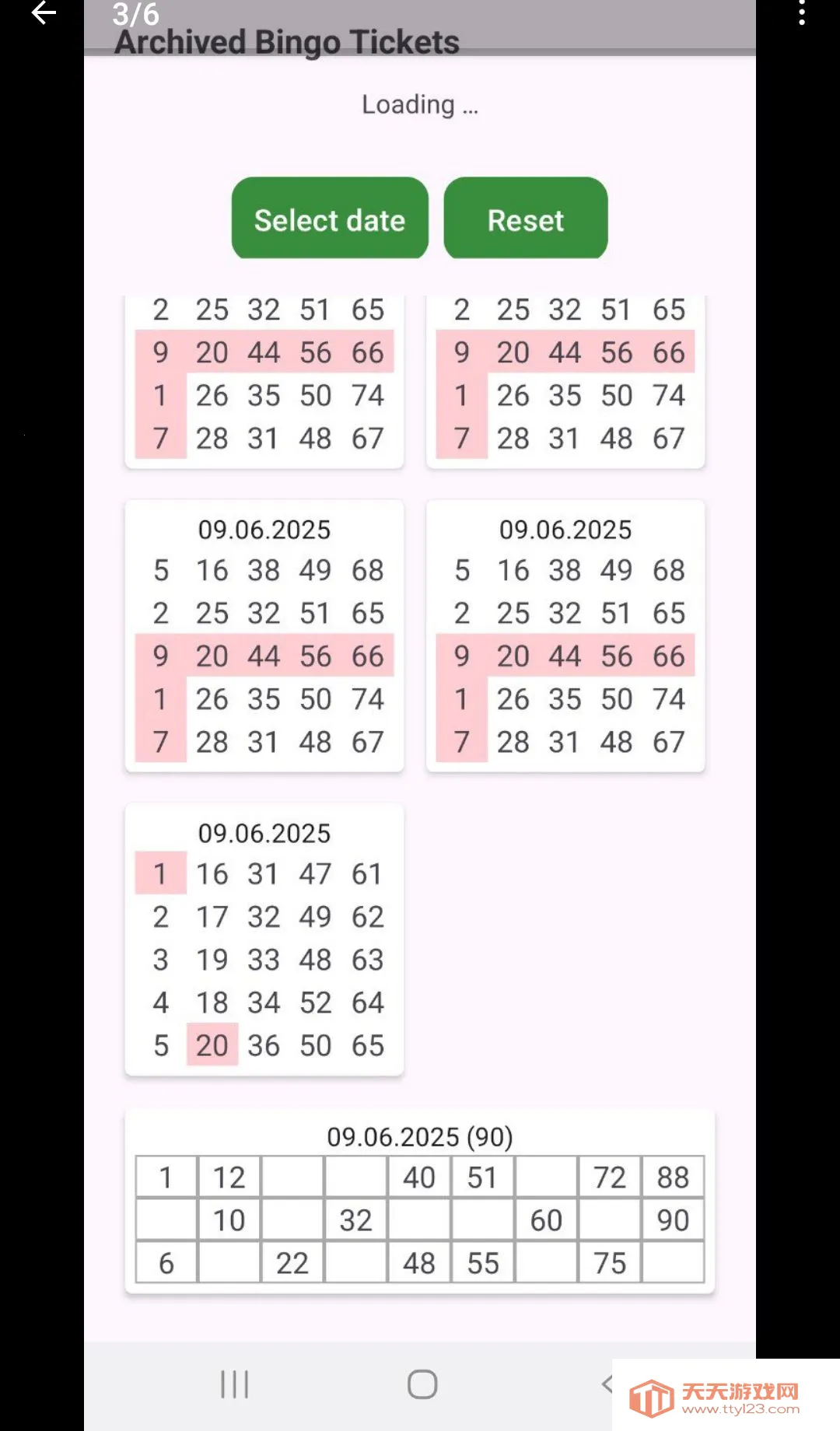 3/6
Archived Bingo Tickets

Loading ...

Select date Reset

| 2 | 25 | 32 | 51 | 65 |
|---|---|---|---|---|
| 9 | 20 | 44 | 56 | 66 |
| 1 | 26 | 35 | 50 | 74 |
| 7 | 28 | 31 | 48 | 67 |

| 2 | 25 | 32 | 51 | 65 |
|---|---|---|---|---|
| 9 | 20 | 44 | 56 | 66 |
| 1 | 26 | 35 | 50 | 74 |
| 7 | 28 | 31 | 48 | 67 |

09.06.2025

| 5 | 16 | 38 | 49 | 68 |
|---|---|---|---|---|
| 2 | 25 | 32 | 51 | 65 |
| 9 | 20 | 44 | 56 | 66 |
| 1 | 26 | 35 | 50 | 74 |
| 7 | 28 | 31 | 48 | 67 |

09.06.2025

| 5 | 16 | 38 | 49 | 68 |
|---|---|---|---|---|
| 2 | 25 | 32 | 51 | 65 |
| 9 | 20 | 44 | 56 | 66 |
| 1 | 26 | 35 | 50 | 74 |
| 7 | 28 | 31 | 48 | 67 |

09.06.2025

| 1 | 16 | 31 | 47 | 61 |
|---|---|---|---|---|
| 2 | 17 | 32 | 49 | 62 |
| 3 | 19 | 33 | 48 | 63 |
| 4 | 18 | 34 | 52 | 64 |
| 5 | 20 | 36 | 50 | 65 |

09.06.2025 (90)

| 1 | 12 | | | 40 | 51 | | 72 | 88 |
|---|---|---|---|---|---|---|---|---|
| | 10 | | 32 | | | 60 | | 90 |
| 6 | | 22 | | 48 | 55 | | 75 | |

天天游戏网
www.ttyl23.com